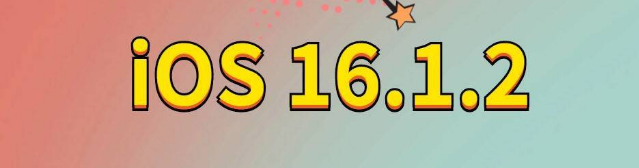 iOS 16.1.2